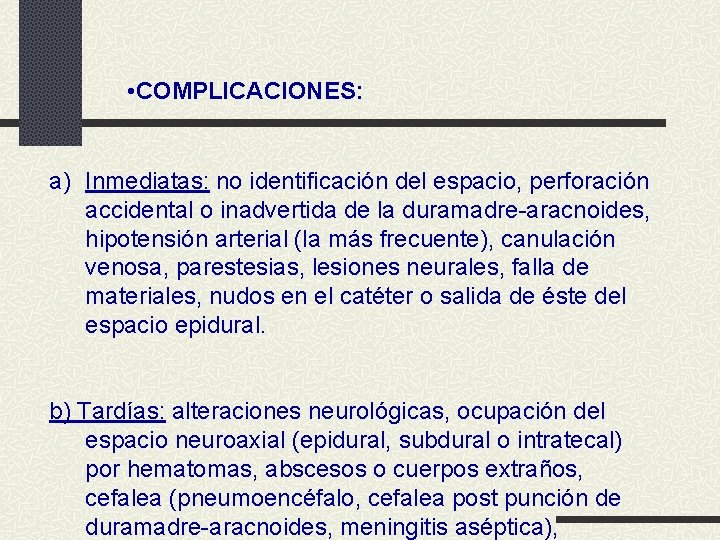 •COMPLICACIONES:

a) Inmediatas: no identificación del espacio, perforación accidental o inadvertida de la duramadre-aracnoides, hipotensión arterial (la más frecuente), canulación venosa, parestesias, lesiones neurales, falla de materiales, nudos en el catéter o salida de éste del espacio epidural.

b) Tardías: alteraciones neurológicas, ocupación del espacio neuroaxial (epidural, subdural o intratecal) por hematomas, abscesos o cuerpos extraños, cefalea (pneumoencéfalo, cefalea post punción de duramadre-aracnoides, meningitis aséptica),